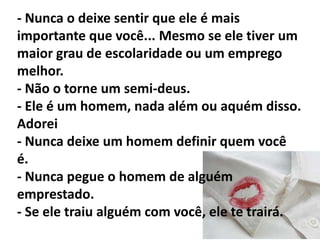 - Nunca o deixe sentir que ele é mais importante que você... Mesmo se ele tiver um maior grau de escolaridade ou um emprego melhor.
- Não o torne um semi-deus.
- Ele é um homem, nada além ou aquém disso. Adorei
- Nunca deixe um homem definir quem você é.
- Nunca pegue o homem de alguém emprestado.
- Se ele traiu alguém com você, ele te trairá.